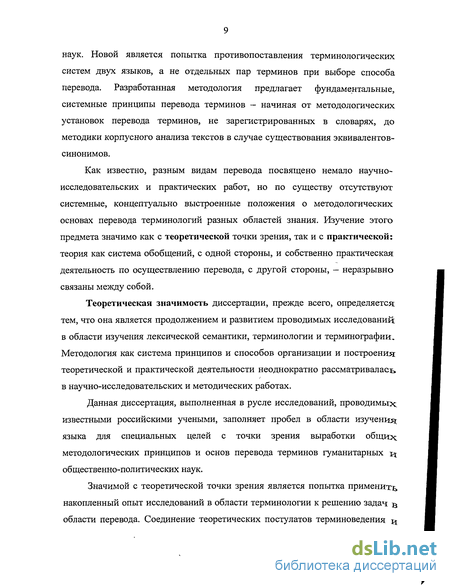 9

наук. Новой является попытка противопоставления терминологических систем двух языков, а не отдельных пар терминов при выборе способа перевода. Разработанная методология предлагает фундаментальные, системные принципы перевода терминов – начиная от методологических установок перевода терминов, не зарегистрированных в словарях, до методики корпусного анализа текстов в случае существования эквивалентов-синонимов.

Как известно, разным видам перевода посвящено немало научно-исследовательских и практических работ, но по существу отсутствуют системные, концептуально выстроенные положения о методологических основах перевода терминологий разных областей знания. Изучение этого предмета значимо как с теоретической точки зрения, так и с практической: теория как система обобщений, с одной стороны, и собственно практическая деятельность по осуществлению перевода, с другой стороны, – неразрывно связаны между собой.

Теоретическая значимость диссертации, прежде всего, определяется тем, что она является продолжением и развитием проводимых исследований в области изучения лексической семантики, терминологии и терминографии. Методология как система принципов и способов организации и построения теоретической и практической деятельности неоднократно рассматривалась в научно-исследовательских и методических работах.

Данная диссертация, выполненная в русле исследований, проводимых известными российскими учеными, заполняет пробел в области изучения языка для специальных целей с точки зрения выработки общих методологических принципов и основ перевода терминов гуманитарных и общественно-политических наук.

Значимой с теоретической точки зрения является попытка применить накопленный опыт исследований в области терминологии к решению задач в области перевода. Соединение теоретических постулатов терминоведения и

dsLib.net
библиотека диссертаций